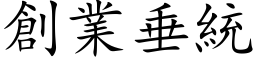 創業垂統